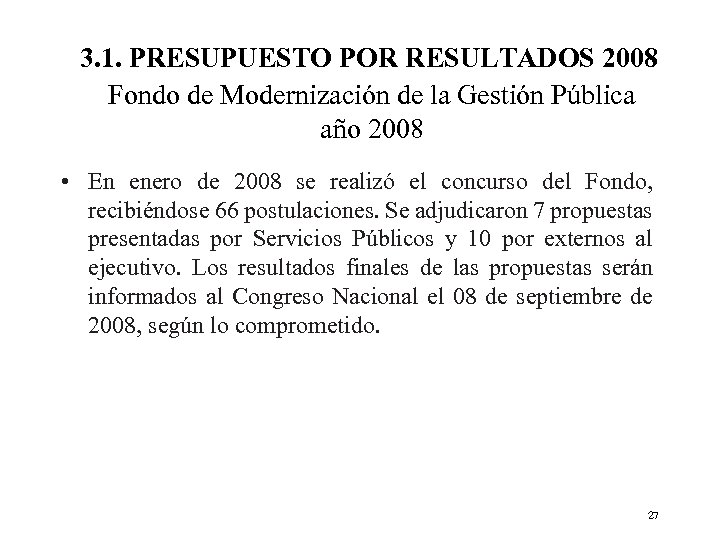 3.1. PRESUPUESTO POR RESULTADOS 2008
Fondo de Modernización de la Gestión Pública año 2008

• En enero de 2008 se realizó el concurso del Fondo, recibiéndose 66 postulaciones. Se adjudicaron 7 propuestas presentadas por Servicios Públicos y 10 por externos al ejecutivo. Los resultados finales de las propuestas serán informados al Congreso Nacional el 08 de septiembre de 2008, según lo comprometido.

27